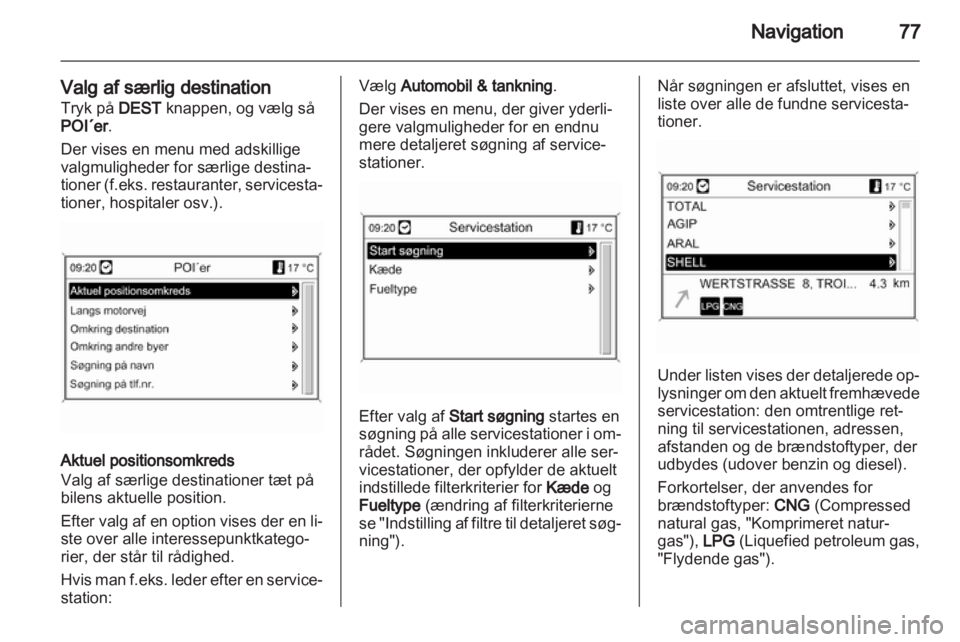 Navigation 77

Valg af særlig destination
Tryk på DEST knappen, og vælg så POI´er.

Der vises en menu med adskillige valgmuligheder for særlige destinationer (f.eks. restauranter, servicestationer, hospitaler osv.).

09:20 POI´er 17 °C
Aktuel positionsomkreds
Langs motorvej
Omkring destination
Omkring andre byer
Søgning på navn
Søgning på tlf.nr.

Aktuel positionsomkreds
Valg af særlige destinationer tæt på bilens aktuelle position.

Efter valg af en option vises der en liste over alle interessepunktkategorier, der står til rådighed.

Hvis man f.eks. leder efter en servicestation:

Vælg Automobil & tankning.

Der vises en menu, der giver yderligere valgmuligheder for en endnu mere detaljeret søgning af servicestationer.

09:20 Servicestation 17 °C
Start søgning
Kæde
Fueltype

Efter valg af Start søgning startes en søgning på alle servicestationer i området. Søgningen inkluderer alle servicestationer, der opfylder de aktuelt indstillede filterkriterier for Kæde og Fueltype (ændring af filterkriterierne se "Indstilling af filtre til detaljeret søgning").

Når søgningen er afsluttet, vises en liste over alle de fundne servicestationer.

09:20 Servicestation 17 °C
TOTAL
AGIP
ARAL
SHELL
WERTSTRASSE 8, TROI... 4.3 km
LPG CNG

Under listen vises der detaljerede oplysninger om den aktuelt fremhævede servicestation: den omtrentlige retning til servicestationen, adressen, afstanden og de brændstoftyper, der udbydes (udover benzin og diesel).

Forkortelser, der anvendes for brændstoftyper: CNG (Compressed natural gas, "Komprimeret naturgas"), LPG (Liquefied petroleum gas, "Flydende gas").

carmanualsonline.info